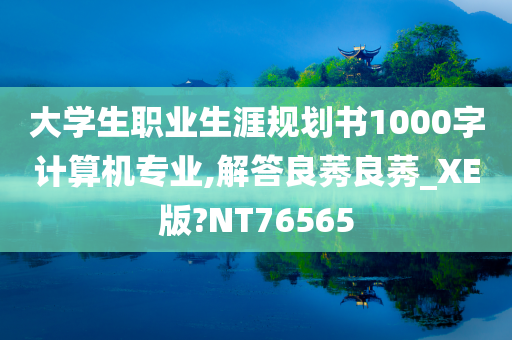 大学生职业生涯规划书1000字计算机专业,解答良莠良莠_XE版?NT76565